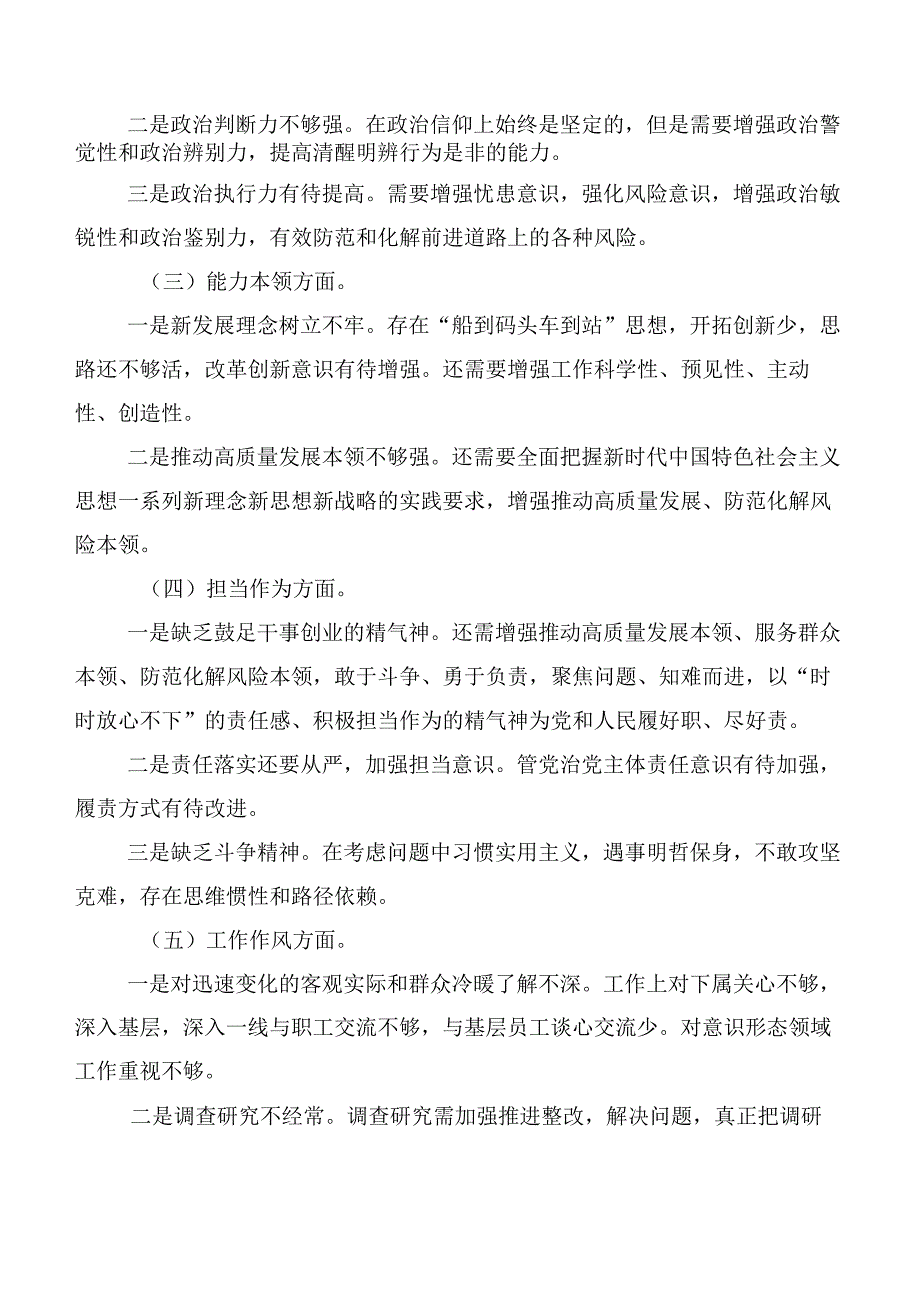 二是政治判断力不够强。在政治信仰上始终是坚定的，但是需要增强政治警觉性和政治辨别力，提高清醒明辨行为是非的能力。

三是政治执行力有待提高。需要增强忧患意识，强化风险意识，增强政治敏锐性和政治鉴别力，有效防范和化解前进道路上的各种风险。

（三）能力本领方面。

一是新发展理念树立不牢。存在“船到码头车到站”思想，开拓创新少，思路还不够活，改革创新意识有待增强。还需要增强工作科学性、预见性、主动性、创造性。

二是推动高质量发展本领不够强。还需要全面把握新时代中国特色社会主义思想一系列新理念新思想新战略的实践要求，增强推动高质量发展、防范化解风险本领。

（四）担当作为方面。

一是缺乏鼓足干事创业的精气神。还需增强推动高质量发展本领、服务群众本领、防范化解风险本领，敢于斗争、勇于负责，聚焦问题、知难而进，以“时时放心不下”的责任感、积极担当作为的精气神为党和人民履好职、尽好责。

二是责任落实还要从严，加强担当意识。管党治党主体责任意识有待加强，履责方式有待改进。

三是缺乏斗争精神。在考虑问题中习惯实用主义，遇事明哲保身，不敢攻坚克难，存在思维惯性和路径依赖。

（五）工作作风方面。

一是对迅速变化的客观实际和群众冷暖了解不深。工作上对下属关心不够，深入基层，深入一线与职工交流不够，与基层员工谈心交流少。对意识形态领域工作重视不够。

二是调查研究不经常。调查研究需加强推进整改，解决问题，真正把调研